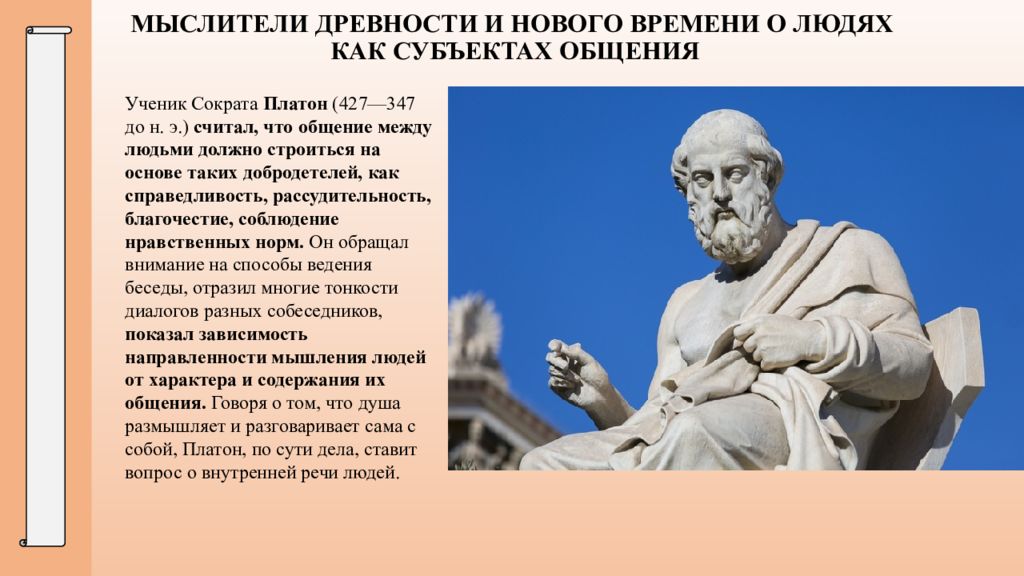 МЫСЛИТЕЛИ ДРЕВНОСТИ И НОВОГО ВРЕМЕНИ О ЛЮДЯХ КАК СУБЪЕКТАХ ОБЩЕНИЯ

Ученик Сократа Платон (427—347 до н. э.) считал, что общение между людьми должно строиться на основе таких добродетелей, как справедливость, рассудительность, благочестие, соблюдение нравственных норм. Он обращал внимание на способы ведения беседы, отразил многие тонкости диалогов разных собеседников, показал зависимость направленности мышления людей от характера и содержания их общения. Говоря о том, что душа размышляет и разговаривает сама с собой, Платон, по сути дела, ставит вопрос о внутренней речи людей.